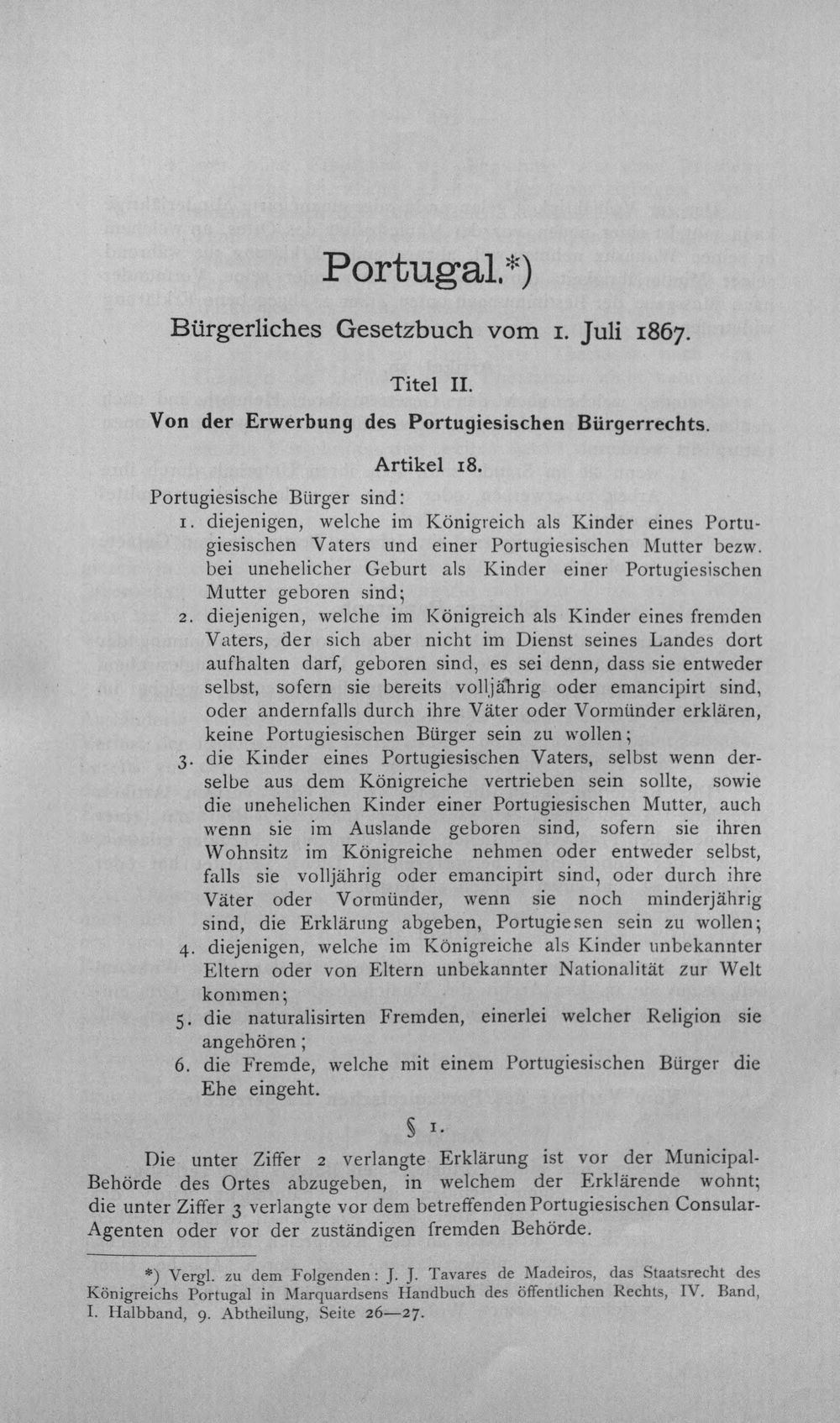 Portugal.*)

Bürgerliches Gesetzbuch vom 1. Juli 1867.

Titel II.

Von der Erwerbung des Portugiesischen Bürgerrechts.

Artikel 18.

Portugiesische Bürger sind:

1. diejenigen, welche im Königreich als Kinder eines Portugiesischen Vaters und einer Portugiesischen Mutter bezw. bei unehelicher Geburt als Kinder einer Portugiesischen Mutter geboren sind;

2. diejenigen, welche im Königreich als Kinder eines fremden Vaters, der sich aber nicht im Dienst seines Landes dort aufhalten darf, geboren sind, es sei denn, dass sie entweder selbst, sofern sie bereits volljährig oder emancipirt sind, oder andernfalls durch ihre Väter oder Vormünder erklären, keine Portugiesischen Bürger sein zu wollen;

3. die Kinder eines Portugiesischen Vaters, selbst wenn derselbe aus dem Königreiche vertrieben sein sollte, sowie die unehelichen Kinder einer Portugiesischen Mutter, auch wenn sie im Auslande geboren sind, sofern sie ihren Wohnsitz im Königreiche nehmen oder entweder selbst, falls sie volljährig oder emancipirt sind, oder durch ihre Väter oder Vormünder, wenn sie noch minderjährig sind, die Erklärung abgeben, Portugiesen sein zu wollen;

4. diejenigen, welche im Königreiche als Kinder unbekannter Eltern oder von Eltern unbekannter Nationalität zur Welt kommen;

5. die naturalisirten Fremden, einerlei welcher Religion sie angehören;

6. die Fremde, welche mit einem Portugiesischen Bürger die Ehe eingeht.

§ 1.

Die unter Ziffer 2 verlangte Erklärung ist vor der Municipal-Behörde des Ortes abzugeben, in welchem der Erklärende wohnt; die unter Ziffer 3 verlangte vor dem betreffenden Portugiesischen Consular-Agenten oder vor der zuständigen fremden Behörde.

*) Vergl. zu dem Folgenden: J. J. Tavares de Madeiros, das Staatsrecht des Königreichs Portugal in Marquardsens Handbuch des öffentlichen Rechts, IV. Band, I. Halbband, 9. Abtheilung, Seite 26—27.